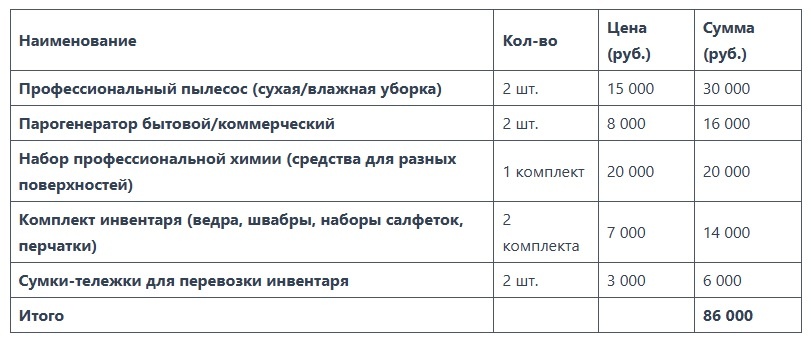 | Наименование | Кол-во | Цена (руб.) | Сумма (руб.) |
|---|---|---|---|
| Профессиональный пылесос (сухая/влажная уборка) | 2 шт. | 15 000 | 30 000 |
| Парогенератор бытовой/коммерческий | 2 шт. | 8 000 | 16 000 |
| Набор профессиональной химии (средства для разных поверхностей) | 1 комплект | 20 000 | 20 000 |
| Комплект инвентаря (ведра, швабры, наборы салфеток, перчатки) | 2 комплекта | 7 000 | 14 000 |
| Сумки-тележки для перевозки инвентаря | 2 шт. | 3 000 | 6 000 |
| Итого | | | 86 000 |